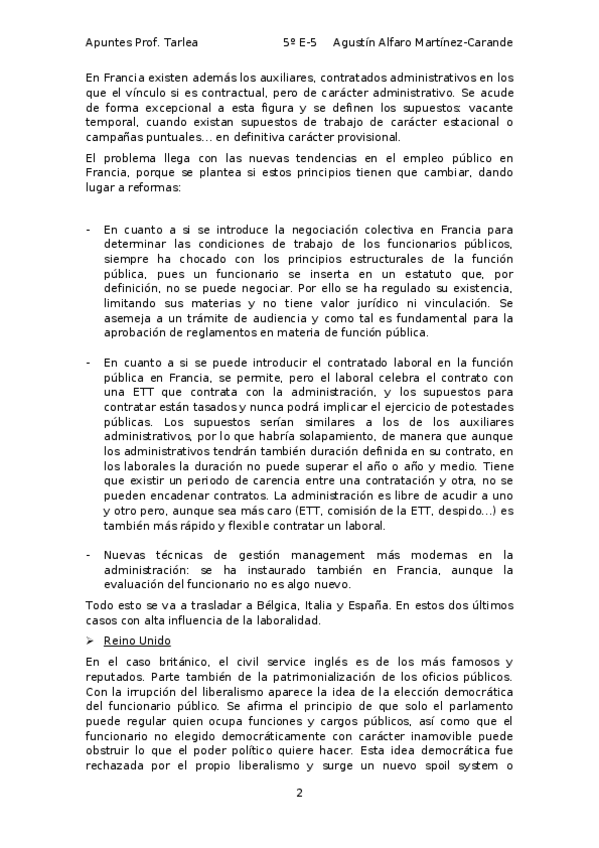 Apuntes Prof. Tarlea    5º E-5    Agustín Alfaro Martínez-Carande

En Francia existen además los auxiliares, contratados administrativos en los que el vínculo si es contractual, pero de carácter administrativo. Se acude de forma excepcional a esta figura y se definen los supuestos: vacante temporal, cuando existan supuestos de trabajo de carácter estacional o campañas puntuales… en definitiva carácter provisional.

El problema llega con las nuevas tendencias en el empleo público en Francia, porque se plantea si estos principios tienen que cambiar, dando lugar a reformas:

- En cuanto a si se introduce la negociación colectiva en Francia para determinar las condiciones de trabajo de los funcionarios públicos, siempre ha chocado con los principios estructurales de la función pública, pues un funcionario se inserta en un estatuto que, por definición, no se puede negociar. Por ello se ha regulado su existencia, limitando sus materias y no tiene valor jurídico ni vinculación. Se asemeja a un trámite de audiencia y como tal es fundamental para la aprobación de reglamentos en materia de función pública.

- En cuanto a si se puede introducir el contratado laboral en la función pública en Francia, se permite, pero el laboral celebra el contrato con una ETT que contrata con la administración, y los supuestos para contratar están tasados y nunca podrá implicar el ejercicio de potestades públicas. Los supuestos serían similares a los de los auxiliares administrativos, por lo que habría solapamiento, de manera que aunque los administrativos tendrán también duración definida en su contrato, en los laborales la duración no puede superar el año o año y medio. Tiene que existir un periodo de carencia entre una contratación y otra, no se pueden encadenar contratos. La administración es libre de acudir a uno y otro pero, aunque sea más caro (ETT, comisión de la ETT, despido…) es también más rápido y flexible contratar un laboral.

- Nuevas técnicas de gestión management más modernas en la administración: se ha instaurado también en Francia, aunque la evaluación del funcionario no es algo nuevo.

Todo esto se va a trasladar a Bélgica, Italia y España. En estos dos últimos casos con alta influencia de la laboralidad.

➢ Reino Unido

En el caso británico, el civil service inglés es de los más famosos y reputados. Parte también de la patrimonialización de los oficios públicos. Con la irrupción del liberalismo aparece la idea de la elección democrática del funcionario público. Se afirma el principio de que solo el parlamento puede regular quien ocupa funciones y cargos públicos, así como que el funcionario no elegido democráticamente con carácter inamovible puede obstruir lo que el poder político quiere hacer. Esta idea democrática fue rechazada por el propio liberalismo y surge un nuevo spoil system o

2